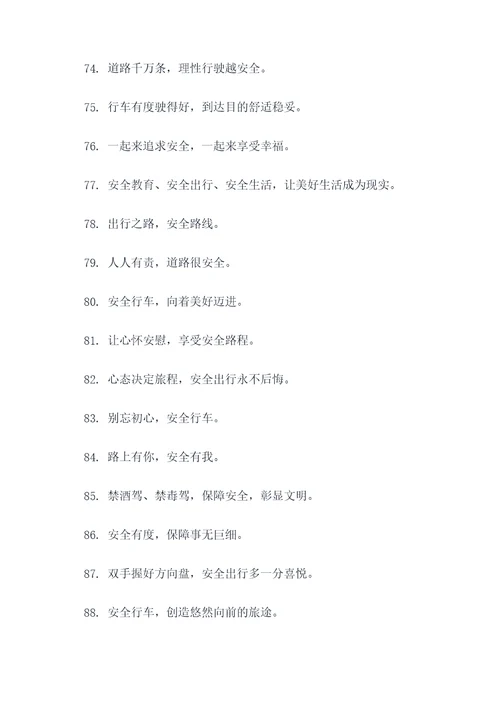 74. 道路千万条，理性行驶越安全。

75. 行车有度驶得好，到达目的舒适稳妥。

76. 一起来追求安全，一起来享受幸福。

77. 安全教育、安全出行、安全生活，让美好生活成为现实。

78. 出行之路，安全路线。

79. 人人有责，道路很安全。

80. 安全行车，向着美好迈进。

81. 让心怀安慰，享受安全路程。

82. 心态决定旅程，安全出行永不后悔。

83. 别忘初心，安全行车。

84. 路上有你，安全有我。

85. 禁酒驾、禁毒驾，保障安全，彰显文明。

86. 安全有度，保障事无巨细。

87. 双手握好方向盘，安全出行多一分喜悦。

88. 安全行车，创造悠然向前的旅途。